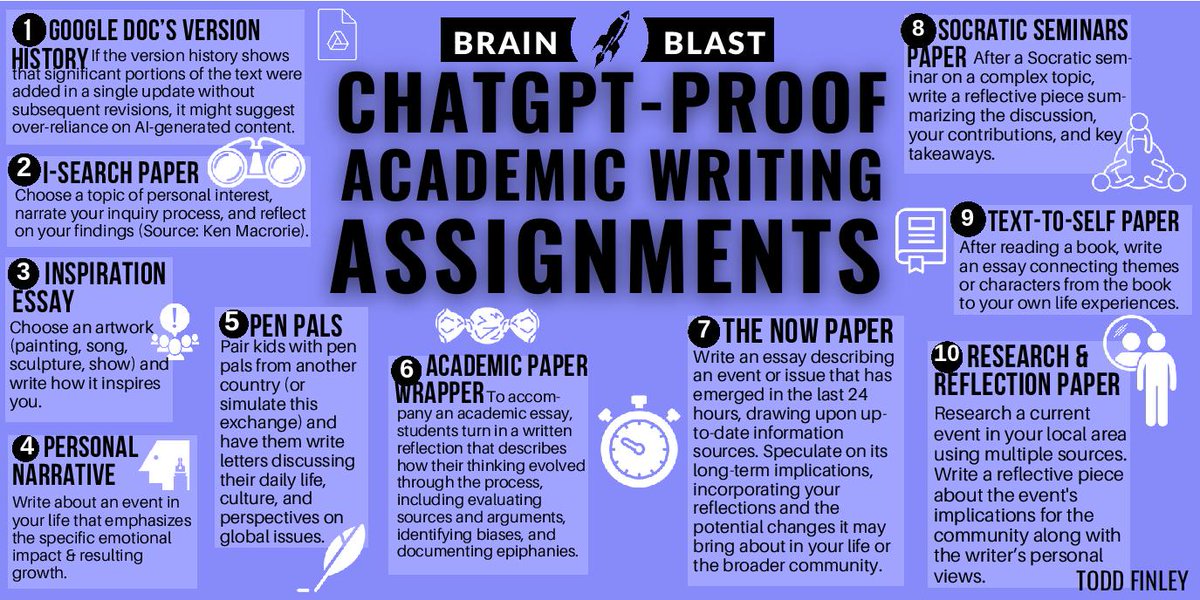 BRAIN BLAST

CHATGPT-PROOF ACADEMIC WRITING ASSIGNMENTS

1 GOOGLE DOC'S VERSION HISTORY If the version history shows that significant portions of the text were added in a single update without subsequent revisions, it might suggest over-reliance on AI-generated content.

2 I-SEARCH PAPER Choose a topic of personal interest, narrate your inquiry process, and reflect on your findings (Source: Ken Macrorie).

3 INSPIRATION ESSAY Choose an artwork (painting, song, sculpture, show) and write how it inspires you.

4 PERSONAL NARRATIVE Write about an event in your life that emphasizes the specific emotional impact & resulting growth.

5 PEN PALS Pair kids with pen pals from another country (or simulate this exchange) and have them write letters discussing their daily life, culture, and perspectives on global issues.

6 ACADEMIC PAPER WRAPPER To accompany an academic essay, students turn in a written reflection that describes how their thinking evolved through the process, including evaluating sources and arguments, identifying biases, and documenting epiphanies.

7 THE NOW PAPER Write an essay describing an event or issue that has emerged in the last 24 hours, drawing upon up-to-date information sources. Speculate on its long-term implications, incorporating your reflections and the potential changes it may bring about in your life or the broader community.

8 SOCRATIC SEMINARS PAPER After a Socratic seminar on a complex topic, write a reflective piece summarizing the discussion, your contributions, and key takeaways.

9 TEXT-TO-SELF PAPER After reading a book, write an essay connecting themes or characters from the book to your own life experiences.

10 RESEARCH & REFLECTION PAPER Research a current event in your local area using multiple sources. Write a reflective piece about the event's implications for the community along with the writer's personal views.

TODD FINLEY